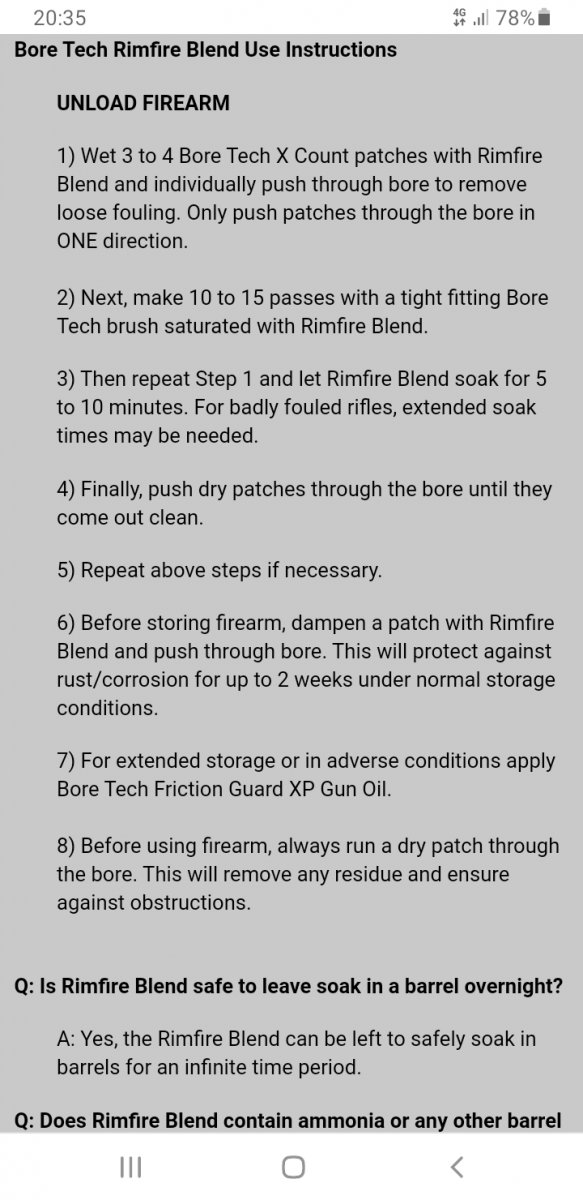 20:35
4G 78%

Bore Tech Rimfire Blend Use Instructions

UNLOAD FIREARM

1) Wet 3 to 4 Bore Tech X Count patches with Rimfire Blend and individually push through bore to remove loose fouling. Only push patches through the bore in ONE direction.

2) Next, make 10 to 15 passes with a tight fitting Bore Tech brush saturated with Rimfire Blend.

3) Then repeat Step 1 and let Rimfire Blend soak for 5 to 10 minutes. For badly fouled rifles, extended soak times may be needed.

4) Finally, push dry patches through the bore until they come out clean.

5) Repeat above steps if necessary.

6) Before storing firearm, dampen a patch with Rimfire Blend and push through bore. This will protect against rust/corrosion for up to 2 weeks under normal storage conditions.

7) For extended storage or in adverse conditions apply Bore Tech Friction Guard XP Gun Oil.

8) Before using firearm, always run a dry patch through the bore. This will remove any residue and ensure against obstructions.

Q: Is Rimfire Blend safe to leave soak in a barrel overnight?

A: Yes, the Rimfire Blend can be left to safely soak in barrels for an infinite time period.

Q: Does Rimfire Blend contain ammonia or any other barrel